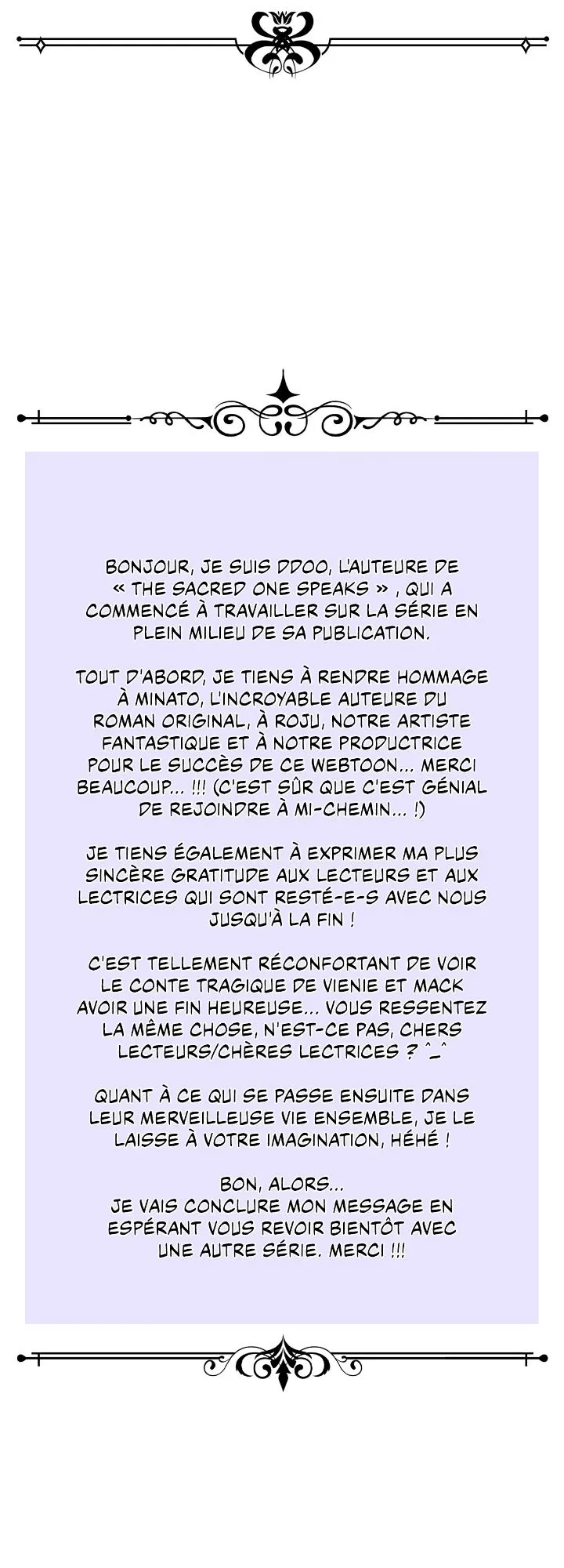 BONJOUR, JE SUIS DDOO, L'AUTEURE DE « THE SACRED ONE SPEAKS » , QUI A COMMENCÉ À TRAVAILLER SUR LA SÉRIE EN PLEIN MILIEU DE SA PUBLICATION.

TOUT D'ABORD, JE TIENS À RENDRE HOMMAGE À MINATO, L'INCROYABLE AUTEURE DU ROMAN ORIGINAL, À ROJU, NOTRE ARTISTE FANTASTIQUE ET À NOTRE PRODUCTRICE POUR LE SUCCÈS DE CE WEBTOON... MERCI BEAUCOUP... !!! (C'EST SÛR QUE C'EST GÉNIAL DE REJOINDRE À MI-CHEMIN... !)

JE TIENS ÉGALEMENT À EXPRIMER MA PLUS SINCÈRE GRATITUDE AUX LECTEURS ET AUX LECTRICES QUI SONT RESTÉ-E-S AVEC NOUS JUSQU'À LA FIN !

C'EST TELLEMENT RÉCONFORTANT DE VOIR LE CONTE TRAGIQUE DE VIENIE ET MACK AVOIR UNE FIN HEUREUSE... VOUS RESSENTEZ LA MÊME CHOSE, N'EST-CE PAS, CHERS LECTEURS/CHÈRES LECTRICES ? ^_^

QUANT À CE QUI SE PASSE ENSUITE DANS LEUR MERVEILLEUSE VIE ENSEMBLE, JE LE LAISSE À VOTRE IMAGINATION, HÉHÉ !

BON, ALORS...
JE VAIS CONCLURE MON MESSAGE EN ESPÉRANT VOUS REVOIR BIENTÔT AVEC UNE AUTRE SÉRIE. MERCI !!!